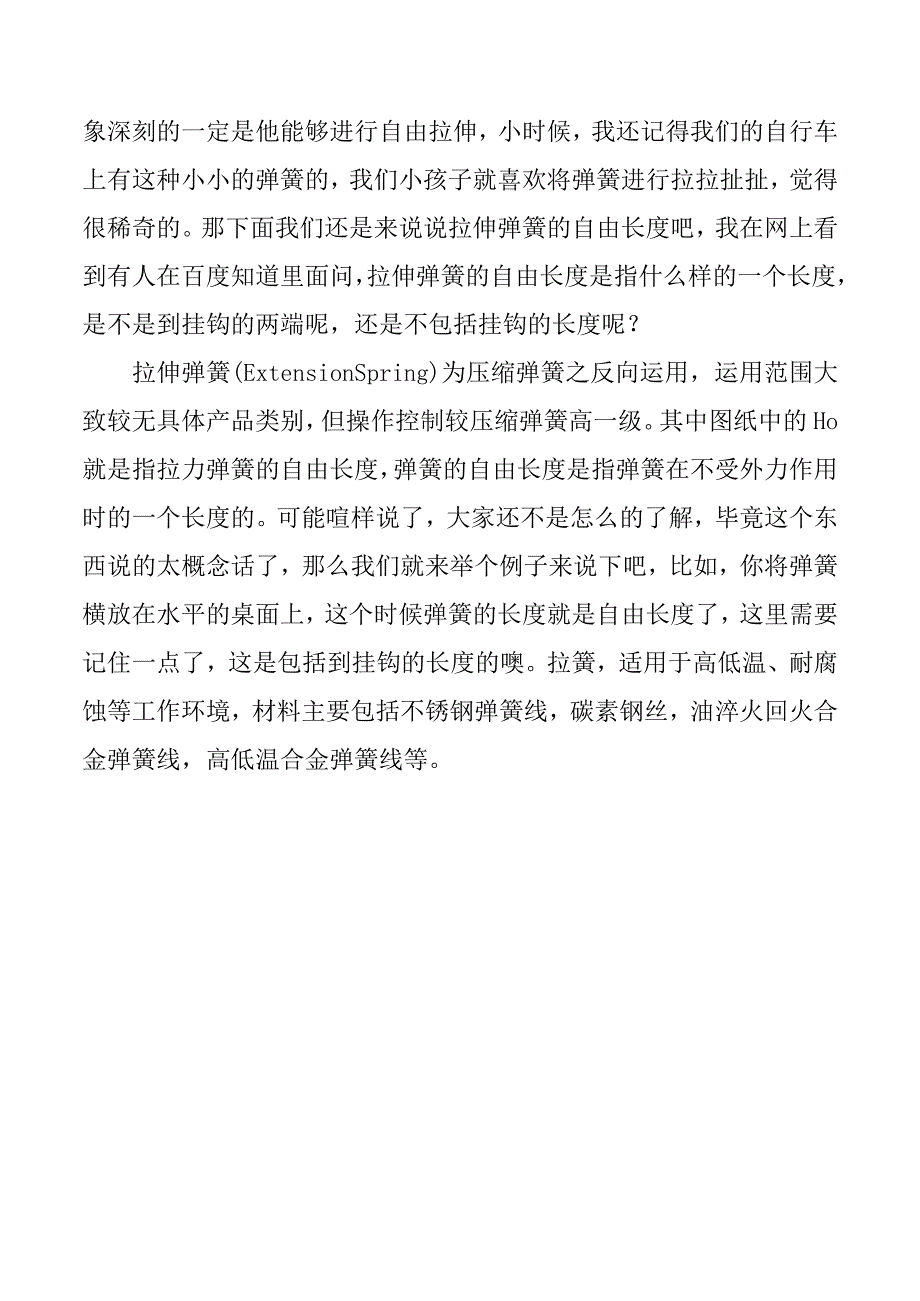 象深刻的一定是他能够进行自由拉伸，小时候，我还记得我们的自行车上有这种小小的弹簧的，我们小孩子就喜欢将弹簧进行拉拉扯扯，觉得很稀奇的。那下面我们还是来说说拉伸弹簧的自由长度吧，我在网上看到有人在百度知道里面问，拉伸弹簧的自由长度是指什么样的一个长度，是不是到挂钩的两端呢，还是不包括挂钩的长度呢？

拉伸弹簧(ExtensionSpring)为压缩弹簧之反向运用，运用范围大致较无具体产品类别，但操作控制较压缩弹簧高一级。其中图纸中的Ho就是指拉力弹簧的自由长度，弹簧的自由长度是指弹簧在不受外力作用时的一个长度的。可能喧样说了，大家还不是怎么的了解，毕竟这个东西说的太概念话了，那么我们就来举个例子来说下吧，比如，你将弹簧横放在水平的桌面上，这个时候弹簧的长度就是自由长度了，这里需要记住一点了，这是包括到挂钩的长度的噢。拉簧，适用于高低温、耐腐蚀等工作环境，材料主要包括不锈钢弹簧线，碳素钢丝，油淬火回火合金弹簧线，高低温合金弹簧线等。